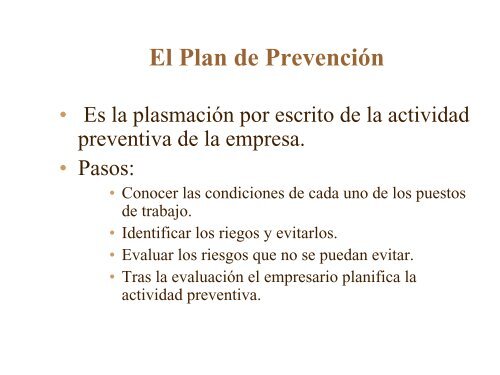 El Plan de Prevención

• Es la plasmación por escrito de la actividad preventiva de la empresa.
• Pasos:
  • Conocer las condiciones de cada uno de los puestos de trabajo.
  • Identificar los riegos y evitarlos.
  • Evaluar los riesgos que no se puedan evitar.
  • Tras la evaluación el empresario planifica la actividad preventiva.